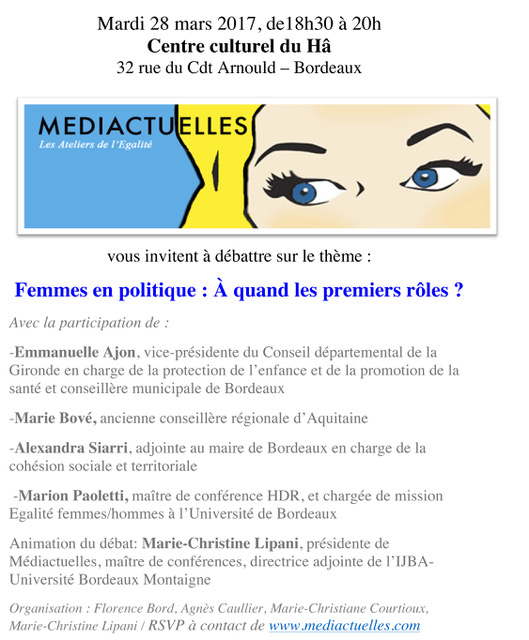 Mardi 28 mars 2017, de18h30 à 20h
Centre culturel du Hâ
32 rue du Cdt Arnould – Bordeaux

MEDIACTUELLES
Les Ateliers de l'Egalité

vous invitent à débattre sur le thème :

Femmes en politique : À quand les premiers rôles ?

Avec la participation de :

-Emmanuelle Ajon, vice-présidente du Conseil départemental de la Gironde en charge de la protection de l'enfance et de la promotion de la santé et conseillère municipale de Bordeaux

-Marie Bové, ancienne conseillère régionale d'Aquitaine

-Alexandra Siarri, adjointe au maire de Bordeaux en charge de la cohésion sociale et territoriale

-Marion Paoletti, maître de conférence HDR, et chargée de mission Egalité femmes/hommes à l'Université de Bordeaux

Animation du débat: Marie-Christine Lipani, présidente de Médiactuelles, maître de conférences, directrice adjointe de l'IJBA-Université Bordeaux Montaigne

Organisation : Florence Bord, Agnès Caullier, Marie-Christiane Courtioux, Marie-Christine Lipani / RSVP à contact de www.mediactuelles.com